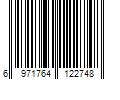 6 971764 122748